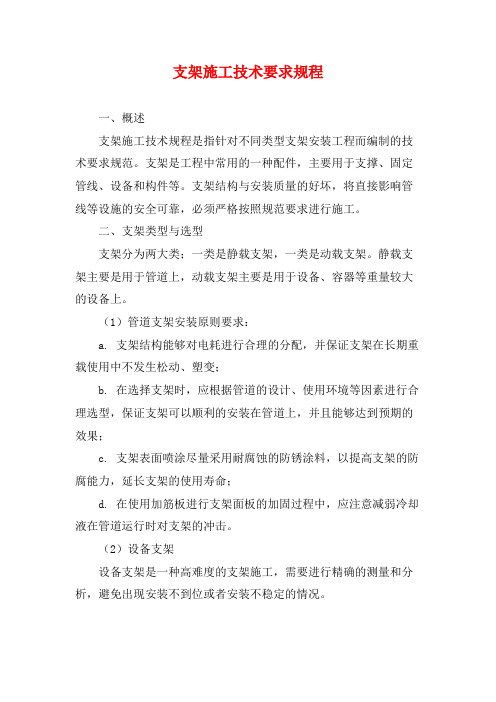 支架施工技术要求规程

一、概述

支架施工技术规程是指针对不同类型支架安装工程而编制的技术要求规范。支架是工程中常用的一种配件，主要用于支撑、固定管线、设备和构件等。支架结构与安装质量的好坏，将直接影响管线等设施的安全可靠，必须严格按照规范要求进行施工。

二、支架类型与选型

支架分为两大类：一类是静载支架，一类是动载支架。静载支架主要是用于管道上，动载支架主要是用于设备、容器等重量较大的设备上。

（1）管道支架安装原则要求：

a. 支架结构能够对电耗进行合理的分配，并保证支架在长期重载使用中不发生松动、塑变；

b. 在选择支架时，应根据管道的设计、使用环境等因素进行合理选型，保证支架可以顺利的安装在管道上，并且能够达到预期的效果；

c. 支架表面喷涂尽量采用耐腐蚀的防锈涂料，以提高支架的防腐能力，延长支架的使用寿命；

d. 在使用加筋板进行支架面板的加固过程中，应注意减弱冷却液在管道运行时对支架的冲击。

（2）设备支架

设备支架是一种高难度的支架施工，需要进行精确的测量和分析，避免出现安装不到位或者安装不稳定的情况。